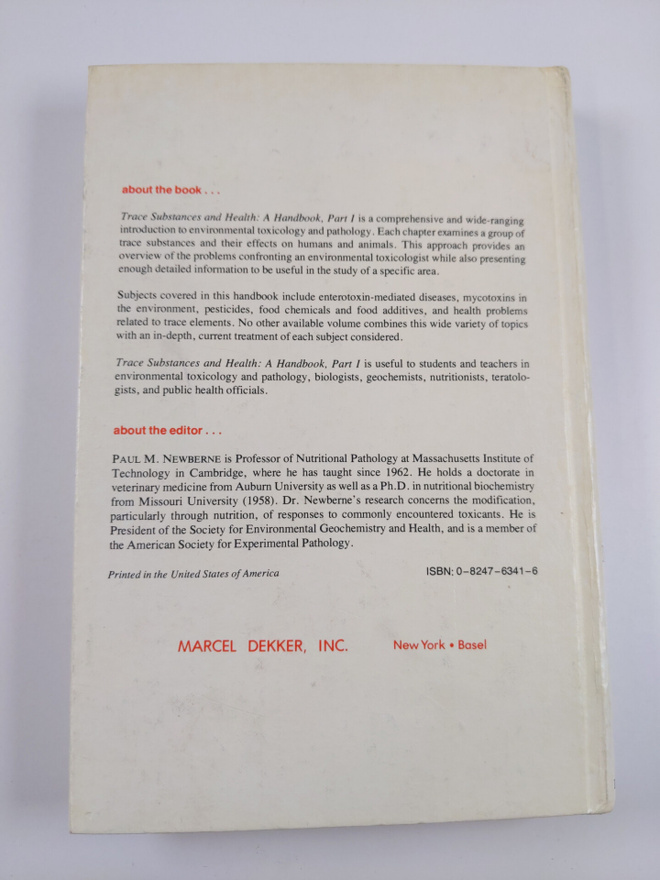 about the book . . .

Trace Substances and Health: A Handbook, Part I is a comprehensive and wide-ranging introduction to environmental toxicology and pathology. Each chapter examines a group of trace substances and their effects on humans and animals. This approach provides an overview of the problems confronting an environmental toxicologist while also presenting enough detailed information to be useful in the study of a specific area.

Subjects covered in this handbook include enterotoxin-mediated diseases, mycotoxins in the environment, pesticides, food chemicals and food additives, and health problems related to trace elements. No other available volume combines this wide variety of topics with an in-depth, current treatment of each subject considered.

Trace Substances and Health: A Handbook, Part I is useful to students and teachers in environmental toxicology and pathology, biologists, geochemists, nutritionists, teratologists, and public health officials.

about the editor . . .

PAUL M. NEWBERNE is Professor of Nutritional Pathology at Massachusetts Institute of Technology in Cambridge, where he has taught since 1962. He holds a doctorate in veterinary medicine from Auburn University as well as a Ph.D. in nutritional biochemistry from Missouri University (1958). Dr. Newberne's research concerns the modification, particularly through nutrition, of responses to commonly encountered toxicants. He is President of the Society for Environmental Geochemistry and Health, and is a member of the American Society for Experimental Pathology.

Printed in the United States of America

ISBN: 0-8247-6341-6

MARCEL DEKKER, INC.

New York • Basel